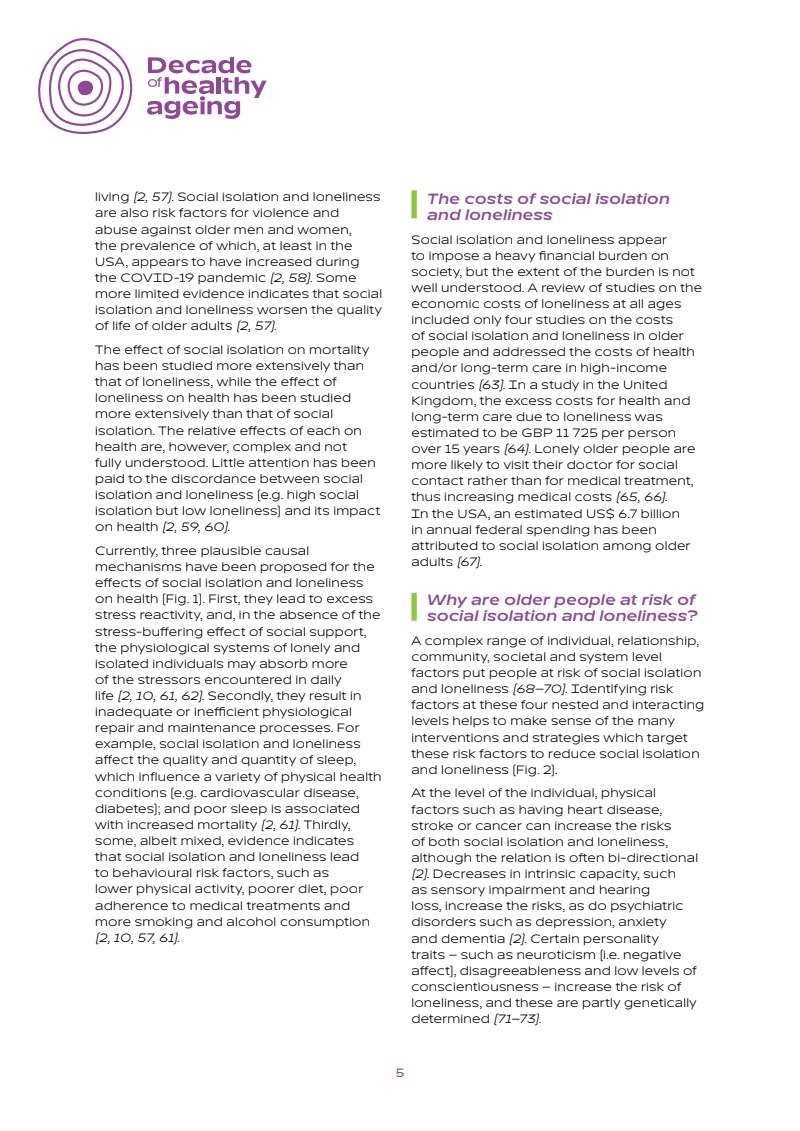 Decade of healthy ageing

living (2, 57). Social isolation and loneliness are also risk factors for violence and abuse against older men and women, the prevalence of which, at least in the USA, appears to have increased during the COVID-19 pandemic (2, 58). Some more limited evidence indicates that social isolation and loneliness worsen the quality of life of older adults (2, 57).

The effect of social isolation on mortality has been studied more extensively than that of loneliness, while the effect of loneliness on health has been studied more extensively than that of social isolation. The relative effects of each on health are, however, complex and not fully understood. Little attention has been paid to the discordance between social isolation and loneliness (e.g. high social isolation but low loneliness) and its impact on health (2, 59, 60).

Currently, three plausible causal mechanisms have been proposed for the effects of social isolation and loneliness on health (Fig. 1). First, they lead to excess stress reactivity, and, in the absence of the stress-buffering effect of social support, the physiological systems of lonely and isolated individuals may absorb more of the stressors encountered in daily life (2, 10, 61, 62). Secondly, they result in inadequate or inefficient physiological repair and maintenance processes. For example, social isolation and loneliness affect the quality and quantity of sleep, which influence a variety of physical health conditions (e.g. cardiovascular disease, diabetes); and poor sleep is associated with increased mortality (2, 61). Thirdly, some, albeit mixed, evidence indicates that social isolation and loneliness lead to behavioural risk factors, such as lower physical activity, poorer diet, poor adherence to medical treatments and more smoking and alcohol consumption (2, 10, 57, 61).

The costs of social isolation and loneliness

Social isolation and loneliness appear to impose a heavy financial burden on society, but the extent of the burden is not well understood. A review of studies on the economic costs of loneliness at all ages included only four studies on the costs of social isolation and loneliness in older people and addressed the costs of health and/or long-term care in high-income countries (63). In a study in the United Kingdom, the excess costs for health and long-term care due to loneliness was estimated to be GBP 11 725 per person over 15 years (64). Lonely older people are more likely to visit their doctor for social contact rather than for medical treatment, thus increasing medical costs (65, 66). In the USA, an estimated US$ 6.7 billion in annual federal spending has been attributed to social isolation among older adults (67).

Why are older people at risk of social isolation and loneliness?

A complex range of individual, relationship, community, societal and system level factors put people at risk of social isolation and loneliness (68–70). Identifying risk factors at these four nested and interacting levels helps to make sense of the many interventions and strategies which target these risk factors to reduce social isolation and loneliness (Fig. 2).

At the level of the individual, physical factors such as having heart disease, stroke or cancer can increase the risks of both social isolation and loneliness, although the relation is often bi-directional (2). Decreases in intrinsic capacity, such as sensory impairment and hearing loss, increase the risks, as do psychiatric disorders such as depression, anxiety and dementia (2). Certain personality traits – such as neuroticism (i.e. negative affect), disagreeableness and low levels of conscientiousness – increase the risk of loneliness, and these are partly genetically determined (71–73).

5